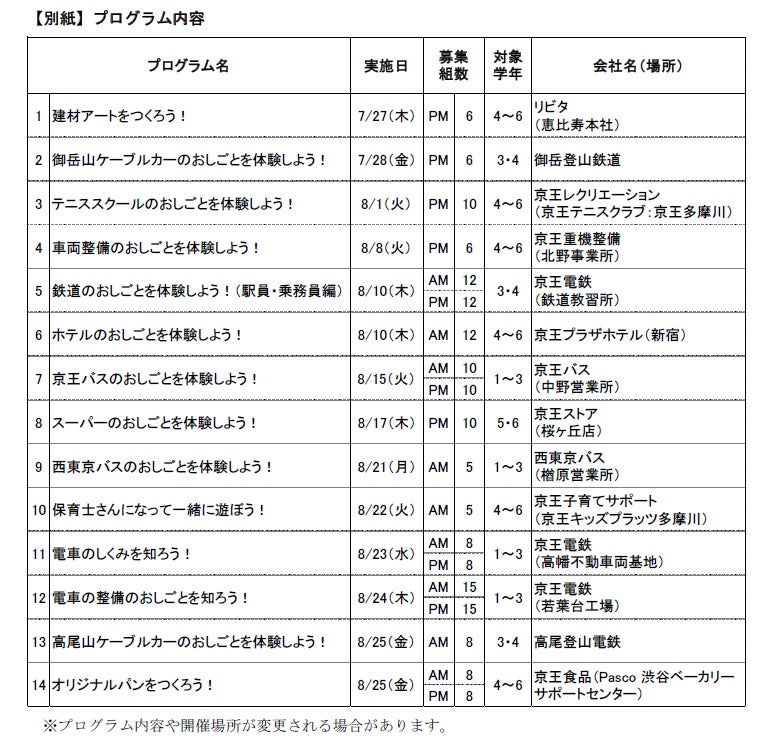 【別紙】プログラム内容

| | プログラム名 | 実施日 | 募集組数 | | 対象学年 | 会社名（場所） |
|---|---|---|---|---|---|---|
| 1 | 建材アートをつくろう！ | 7/27（木） | PM | 6 | 4～6 | リビタ（恵比寿本社） |
| 2 | 御岳山ケーブルカーのおしごとを体験しよう！ | 7/28（金） | PM | 6 | 3・4 | 御岳登山鉄道 |
| 3 | テニススクールのおしごとを体験しよう！ | 8/1（火） | PM | 10 | 4～6 | 京王レクリエーション（京王テニスクラブ：京王多摩川） |
| 4 | 車両整備のおしごとを体験しよう！ | 8/8（火） | PM | 6 | 4～6 | 京王重機整備（北野事業所） |
| 5 | 鉄道のおしごとを体験しよう！（駅員・乗務員編） | 8/10（木） | AM | 12 | 3・4 | 京王電鉄（鉄道教習所） |
| | | | PM | 12 | | |
| 6 | ホテルのおしごとを体験しよう！ | 8/10（木） | AM | 12 | 4～6 | 京王プラザホテル（新宿） |
| 7 | 京王バスのおしごとを体験しよう！ | 8/15（火） | AM | 10 | 1～3 | 京王バス（中野営業所） |
| | | | PM | 10 | | |
| 8 | スーパーのおしごとを体験しよう！ | 8/17（木） | PM | 10 | 5・6 | 京王ストア（桜ヶ丘店） |
| 9 | 西東京バスのおしごとを体験しよう！ | 8/21（月） | AM | 5 | 1～3 | 西東京バス（楢原営業所） |
| 10 | 保育士さんになって一緒に遊ぼう！ | 8/22（火） | AM | 5 | 4～6 | 京王子育てサポート（京王キッズプラッツ多摩川） |
| 11 | 電車のしくみを知ろう！ | 8/23（水） | AM | 8 | 1～3 | 京王電鉄（高幡不動車両基地） |
| | | | PM | 8 | | |
| 12 | 電車の整備のおしごとを知ろう！ | 8/24（木） | AM | 15 | 1～3 | 京王電鉄（若葉台工場） |
| | | | PM | 15 | | |
| 13 | 高尾山ケーブルカーのおしごとを体験しよう！ | 8/25（金） | AM | 8 | 3・4 | 高尾登山電鉄 |
| 14 | オリジナルパンをつくろう！ | 8/25（金） | AM | 8 | 4～6 | 京王食品（Pasco 渋谷ベーカリーサポートセンター） |
| | | | PM | 8 | | |

※プログラム内容や開催場所が変更される場合があります。